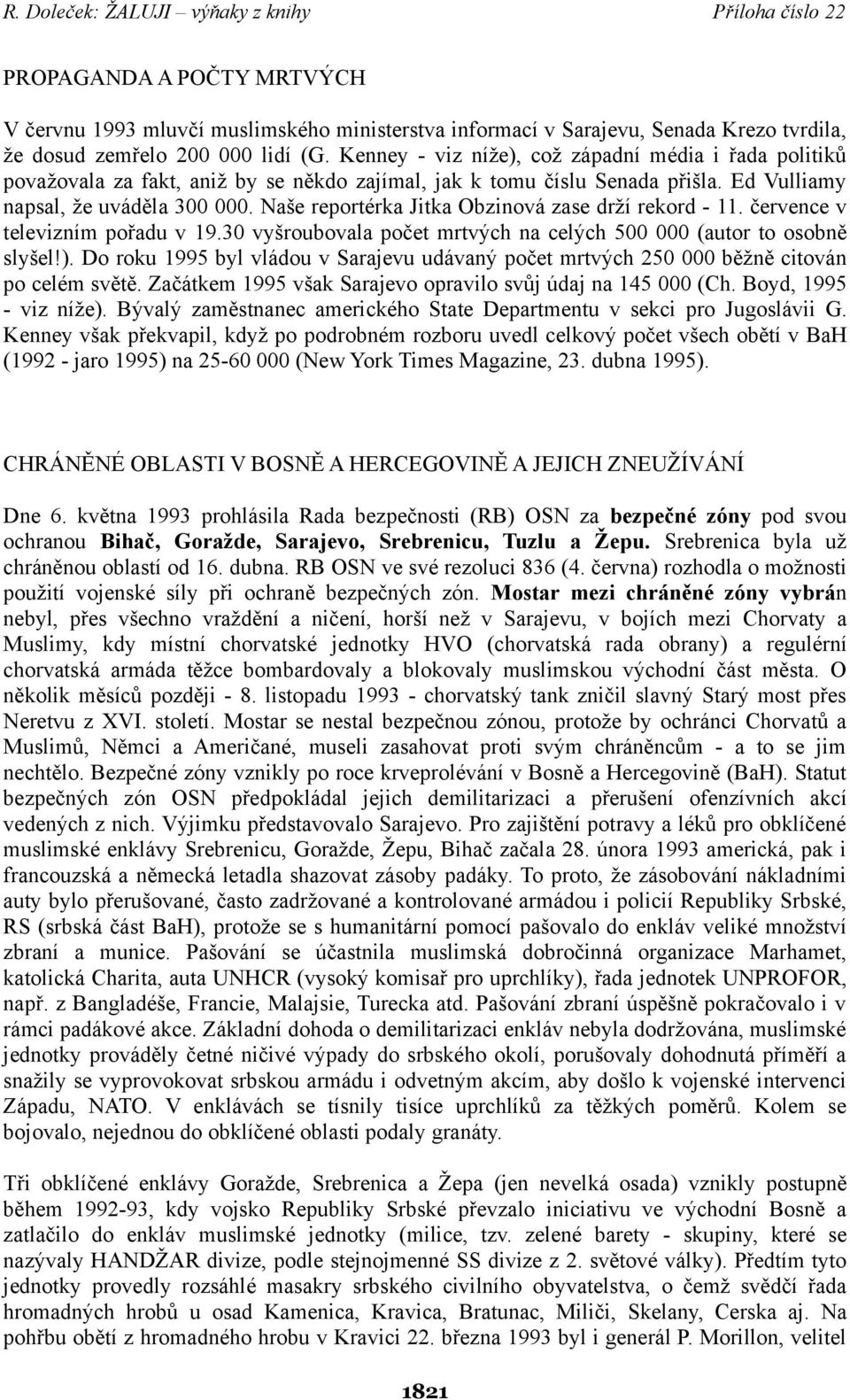 R. Doleček: ŽALUJI – výňaky z knihy Příloha číslo 22

PROPAGANDA A POČTY MRTVÝCH

V červnu 1993 mluvčí muslimského ministerstva informací v Sarajevu, Senada Krezo tvrdila, že dosud zemřelo 200 000 lidí (G. Kenney - viz níže), což západní média i řada politiků považovala za fakt, aniž by se někdo zajímal, jak k tomu číslu Senada přišla. Ed Vulliamy napsal, že uváděla 300 000. Naše reportérka Jitka Obzinová zase drží rekord - 11. července v televizním pořadu v 19.30 vyšroubovala počet mrtvých na celých 500 000 (autor to osobně slyšel!). Do roku 1995 byl vládou v Sarajevu udávaný počet mrtvých 250 000 běžně citován po celém světě. Začátkem 1995 však Sarajevo opravilo svůj údaj na 145 000 (Ch. Boyd, 1995 - viz níže). Bývalý zaměstnanec amerického State Departmentu v sekci pro Jugoslávii G. Kenney však překvapil, když po podrobném rozboru uvedl celkový počet všech obětí v BaH (1992 - jaro 1995) na 25-60 000 (New York Times Magazine, 23. dubna 1995).

CHRÁNĚNÉ OBLASTI V BOSNĚ A HERCEGOVINĚ A JEJICH ZNEUŽÍVÁNÍ

Dne 6. května 1993 prohlásila Rada bezpečnosti (RB) OSN za bezpečné zóny pod svou ochranou Bihač, Goražde, Sarajevo, Srebrenicu, Tuzlu a Žepu. Srebrenica byla už chráněnou oblastí od 16. dubna. RB OSN ve své rezoluci 836 (4. června) rozhodla o možnosti použití vojenské síly při ochraně bezpečných zón. Mostar mezi chráněné zóny vybrán nebyl, přes všechno vraždění a ničení, horší než v Sarajevu, v bojích mezi Chorvaty a Muslimy, kdy místní chorvatské jednotky HVO (chorvatská rada obrany) a regulérní chorvatská armáda těžce bombardovaly a blokovaly muslimskou východní část města. O několik měsíců později - 8. listopadu 1993 - chorvatský tank zničil slavný Starý most přes Neretvu z XVI. století. Mostar se nestal bezpečnou zónou, protože by ochránci Chorvatů a Muslimů, Němci a Američané, museli zasahovat proti svým chráněncům - a to se jim nechtělo. Bezpečné zóny vznikly po roce krveprolévání v Bosně a Hercegovině (BaH). Statut bezpečných zón OSN předpokládal jejich demilitarizaci a přerušení ofenzívních akcí vedených z nich. Výjimku představovalo Sarajevo. Pro zajištění potravy a léků pro obklíčené muslimské enklávy Srebrenicu, Goražde, Žepu, Bihač začala 28. února 1993 americká, pak i francouzská a německá letadla shazovat zásoby padáky. To proto, že zásobování nákladními auty bylo přerušované, často zadržované a kontrolované armádou i policií Republiky Srbské, RS (srbská část BaH), protože se s humanitární pomocí pašovalo do enkláv veliké množství zbraní a munice. Pašování se účastnila muslimská dobročinná organizace Marhamet, katolická Charita, auta UNHCR (vysoký komisař pro uprchlíky), řada jednotek UNPROFOR, např. z Bangladéše, Francie, Malajsie, Turecka atd. Pašování zbraní úspěšně pokračovalo i v rámci padákové akce. Základní dohoda o demilitarizaci enkláv nebyla dodržována, muslimské jednotky prováděly četné ničivé výpady do srbského okolí, porušovaly dohodnutá příměří a snažily se vyprovokovat srbskou armádu i odvetným akcím, aby došlo k vojenské intervenci Západu, NATO. V enklávách se tísnily tisíce uprchlíků za těžkých poměrů. Kolem se bojovalo, nejednou do obklíčené oblasti podaly granáty.

Tři obklíčené enklávy Goražde, Srebrenica a Žepa (jen nevelká osada) vznikly postupně během 1992-93, kdy vojsko Republiky Srbské převzalo iniciativu ve východní Bosně a zatlačilo do enkláv muslimské jednotky (milice, tzv. zelené barety - skupiny, které se nazývaly HANDŽAR divize, podle stejnojmenné SS divize z 2. světové války). Předtím tyto jednotky provedly rozsáhlé masakry srbského civilního obyvatelstva, o čemž svědčí řada hromadných hrobů u osad Kamenica, Kravica, Bratunac, Miliči, Skelany, Cerska aj. Na pohřbu obětí z hromadného hrobu v Kravici 22. března 1993 byl i generál P. Morillon, velitel

1821